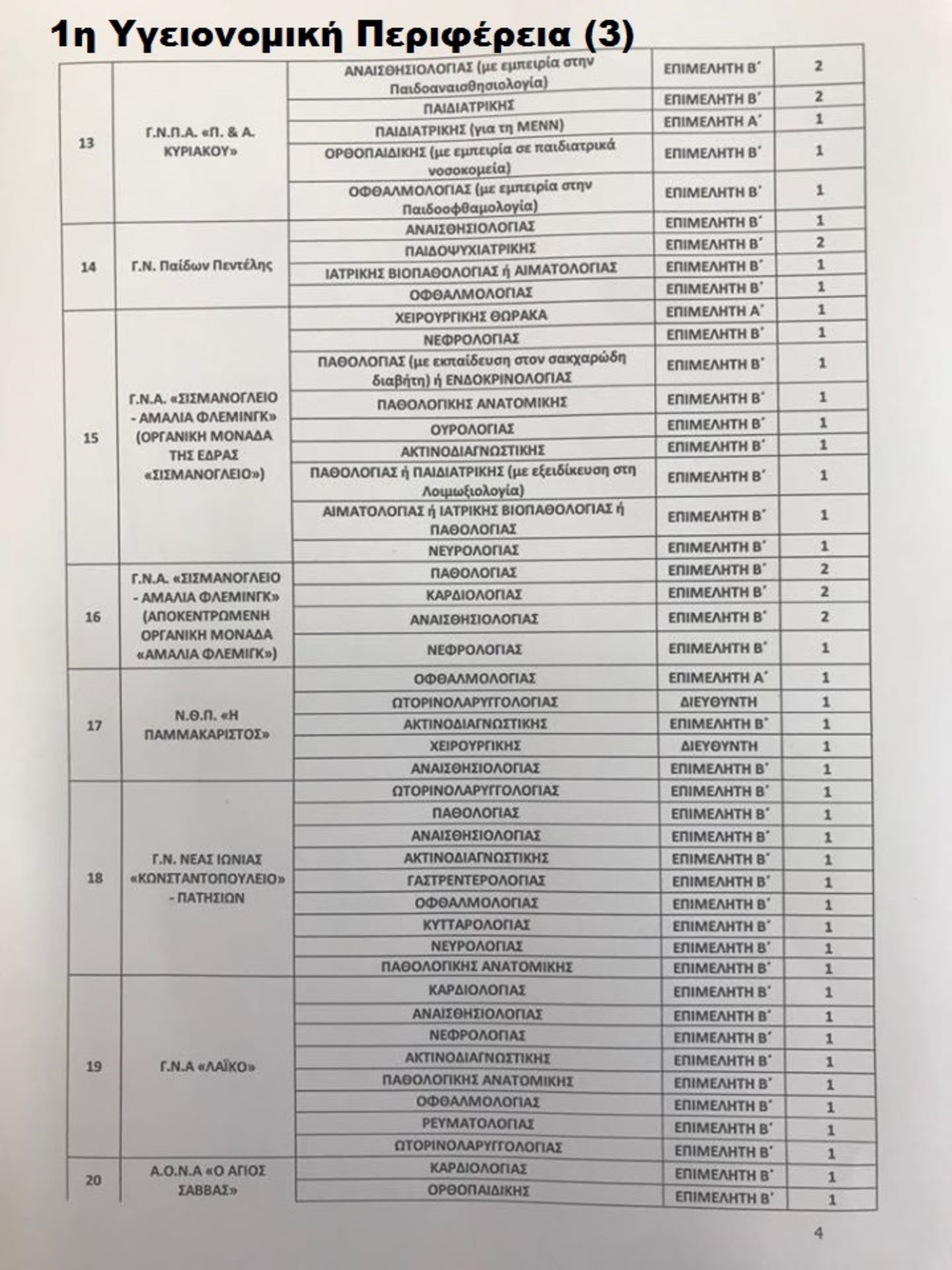 1η Υγειονομική Περιφέρεια (3)

| | | | | |
|---|---|---|---|---|
| 13 | Γ.Ν.Π.Α. «Π. & Α. ΚΥΡΙΑΚΟΥ» | ΑΝΑΙΣΘΗΣΙΟΛΟΓΙΑΣ (με εμπειρία στην Παιδοαναισθησιολογία) | ΕΠΙΜΕΛΗΤΗ Β΄ | 2 |
| | | ΠΑΙΔΙΑΤΡΙΚΗΣ | ΕΠΙΜΕΛΗΤΗ Β΄ | 2 |
| | | ΠΑΙΔΙΑΤΡΙΚΗΣ (για τη ΜΕΝΝ) | ΕΠΙΜΕΛΗΤΗ Α΄ | 1 |
| | | ΟΡΘΟΠΑΙΔΙΚΗΣ (με εμπειρία σε παιδιατρικά νοσοκομεία) | ΕΠΙΜΕΛΗΤΗ Β΄ | 1 |
| | | ΟΦΘΑΛΜΟΛΟΓΙΑΣ (με εμπειρία στην Παιδοοφθαμολογία) | ΕΠΙΜΕΛΗΤΗ Β΄ | 1 |
| 14 | Γ.Ν. Παίδων Πεντέλης | ΑΝΑΙΣΘΗΣΙΟΛΟΓΙΑΣ | ΕΠΙΜΕΛΗΤΗ Β΄ | 1 |
| | | ΠΑΙΔΟΨΥΧΙΑΤΡΙΚΗΣ | ΕΠΙΜΕΛΗΤΗ Β΄ | 2 |
| | | ΙΑΤΡΙΚΗΣ ΒΙΟΠΑΘΟΛΟΓΙΑΣ ή ΑΙΜΑΤΟΛΟΓΙΑΣ | ΕΠΙΜΕΛΗΤΗ Β΄ | 1 |
| | | ΟΦΘΑΛΜΟΛΟΓΙΑΣ | ΕΠΙΜΕΛΗΤΗ Β΄ | 1 |
| 15 | Γ.Ν.Α. «ΣΙΣΜΑΝΟΓΛΕΙΟ - ΑΜΑΛΙΑ ΦΛΕΜΙΝΓΚ» (ΟΡΓΑΝΙΚΗ ΜΟΝΑΔΑ ΤΗΣ ΕΔΡΑΣ «ΣΙΣΜΑΝΟΓΛΕΙΟ») | ΧΕΙΡΟΥΡΓΙΚΗΣ ΘΩΡΑΚΑ | ΕΠΙΜΕΛΗΤΗ Α΄ | 1 |
| | | ΝΕΦΡΟΛΟΓΙΑΣ | ΕΠΙΜΕΛΗΤΗ Β΄ | 1 |
| | | ΠΑΘΟΛΟΓΙΑΣ (με εκπαίδευση στον σακχαρώδη διαβήτη) ή ΕΝΔΟΚΡΙΝΟΛΟΓΙΑΣ | ΕΠΙΜΕΛΗΤΗ Β΄ | 1 |
| | | ΠΑΘΟΛΟΓΙΚΗΣ ΑΝΑΤΟΜΙΚΗΣ | ΕΠΙΜΕΛΗΤΗ Β΄ | 1 |
| | | ΟΥΡΟΛΟΓΙΑΣ | ΕΠΙΜΕΛΗΤΗ Β΄ | 1 |
| | | ΑΚΤΙΝΟΔΙΑΓΝΩΣΤΙΚΗΣ | ΕΠΙΜΕΛΗΤΗ Β΄ | 1 |
| | | ΠΑΘΟΛΟΓΙΑΣ ή ΠΑΙΔΙΑΤΡΙΚΗΣ (με εξειδίκευση στη Λοιμωξιολογία) | ΕΠΙΜΕΛΗΤΗ Β΄ | 1 |
| | | ΑΙΜΑΤΟΛΟΓΙΑΣ ή ΙΑΤΡΙΚΗΣ ΒΙΟΠΑΘΟΛΟΓΙΑΣ ή ΠΑΘΟΛΟΓΙΑΣ | ΕΠΙΜΕΛΗΤΗ Β΄ | 1 |
| | | ΝΕΥΡΟΛΟΓΙΑΣ | ΕΠΙΜΕΛΗΤΗ Β΄ | 1 |
| 16 | Γ.Ν.Α. «ΣΙΣΜΑΝΟΓΛΕΙΟ - ΑΜΑΛΙΑ ΦΛΕΜΙΝΓΚ» (ΑΠΟΚΕΝΤΡΩΜΕΝΗ ΟΡΓΑΝΙΚΗ ΜΟΝΑΔΑ «ΑΜΑΛΙΑ ΦΛΕΜΙΓΚ») | ΠΑΘΟΛΟΓΙΑΣ | ΕΠΙΜΕΛΗΤΗ Β΄ | 2 |
| | | ΚΑΡΔΙΟΛΟΓΙΑΣ | ΕΠΙΜΕΛΗΤΗ Β΄ | 2 |
| | | ΑΝΑΙΣΘΗΣΙΟΛΟΓΙΑΣ | ΕΠΙΜΕΛΗΤΗ Β΄ | 2 |
| | | ΝΕΦΡΟΛΟΓΙΑΣ | ΕΠΙΜΕΛΗΤΗ Β΄ | 1 |
| 17 | Ν.Θ.Π. «Η ΠΑΜΜΑΚΑΡΙΣΤΟΣ» | ΟΦΘΑΛΜΟΛΟΓΙΑΣ | ΕΠΙΜΕΛΗΤΗ Α΄ | 1 |
| | | ΩΤΟΡΙΝΟΛΑΡΥΓΓΟΛΟΓΙΑΣ | ΔΙΕΥΘΥΝΤΗ | 1 |
| | | ΑΚΤΙΝΟΔΙΑΓΝΩΣΤΙΚΗΣ | ΕΠΙΜΕΛΗΤΗ Β΄ | 1 |
| | | ΧΕΙΡΟΥΡΓΙΚΗΣ | ΔΙΕΥΘΥΝΤΗ | 1 |
| | | ΑΝΑΙΣΘΗΣΙΟΛΟΓΙΑΣ | ΕΠΙΜΕΛΗΤΗ Β΄ | 1 |
| 18 | Γ.Ν. ΝΕΑΣ ΙΩΝΙΑΣ «ΚΩΝΣΤΑΝΤΟΠΟΥΛΕΙΟ» - ΠΑΤΗΣΙΩΝ | ΩΤΟΡΙΝΟΛΑΡΥΓΓΟΛΟΓΙΑΣ | ΕΠΙΜΕΛΗΤΗ Β΄ | 1 |
| | | ΠΑΘΟΛΟΓΙΑΣ | ΕΠΙΜΕΛΗΤΗ Β΄ | 1 |
| | | ΑΝΑΙΣΘΗΣΙΟΛΟΓΙΑΣ | ΕΠΙΜΕΛΗΤΗ Β΄ | 1 |
| | | ΑΚΤΙΝΟΔΙΑΓΝΩΣΤΙΚΗΣ | ΕΠΙΜΕΛΗΤΗ Β΄ | 1 |
| | | ΓΑΣΤΡΕΝΤΕΡΟΛΟΓΙΑΣ | ΕΠΙΜΕΛΗΤΗ Β΄ | 1 |
| | | ΟΦΘΑΛΜΟΛΟΓΙΑΣ | ΕΠΙΜΕΛΗΤΗ Β΄ | 1 |
| | | ΚΥΤΤΑΡΟΛΟΓΙΑΣ | ΕΠΙΜΕΛΗΤΗ Β΄ | 1 |
| | | ΝΕΥΡΟΛΟΓΙΑΣ | ΕΠΙΜΕΛΗΤΗ Β΄ | 1 |
| | | ΠΑΘΟΛΟΓΙΚΗΣ ΑΝΑΤΟΜΙΚΗΣ | ΕΠΙΜΕΛΗΤΗ Β΄ | 1 |
| 19 | Γ.Ν.Α «ΛΑΪΚΟ» | ΚΑΡΔΙΟΛΟΓΙΑΣ | ΕΠΙΜΕΛΗΤΗ Β΄ | 1 |
| | | ΑΝΑΙΣΘΗΣΙΟΛΟΓΙΑΣ | ΕΠΙΜΕΛΗΤΗ Β΄ | 1 |
| | | ΝΕΦΡΟΛΟΓΙΑΣ | ΕΠΙΜΕΛΗΤΗ Β΄ | 1 |
| | | ΑΚΤΙΝΟΔΙΑΓΝΩΣΤΙΚΗΣ | ΕΠΙΜΕΛΗΤΗ Β΄ | 1 |
| | | ΠΑΘΟΛΟΓΙΚΗΣ ΑΝΑΤΟΜΙΚΗΣ | ΕΠΙΜΕΛΗΤΗ Β΄ | 1 |
| | | ΟΦΘΑΛΜΟΛΟΓΙΑΣ | ΕΠΙΜΕΛΗΤΗ Β΄ | 1 |
| | | ΡΕΥΜΑΤΟΛΟΓΙΑΣ | ΕΠΙΜΕΛΗΤΗ Β΄ | 1 |
| | | ΩΤΟΡΙΝΟΛΑΡΥΓΓΟΛΟΓΙΑΣ | ΕΠΙΜΕΛΗΤΗ Β΄ | 1 |
| 20 | Α.Ο.Ν.Α «Ο ΑΓΙΟΣ ΣΑΒΒΑΣ» | ΚΑΡΔΙΟΛΟΓΙΑΣ | ΕΠΙΜΕΛΗΤΗ Β΄ | 1 |
| | | ΟΡΘΟΠΑΙΔΙΚΗΣ | ΕΠΙΜΕΛΗΤΗ Β΄ | 1 |

4